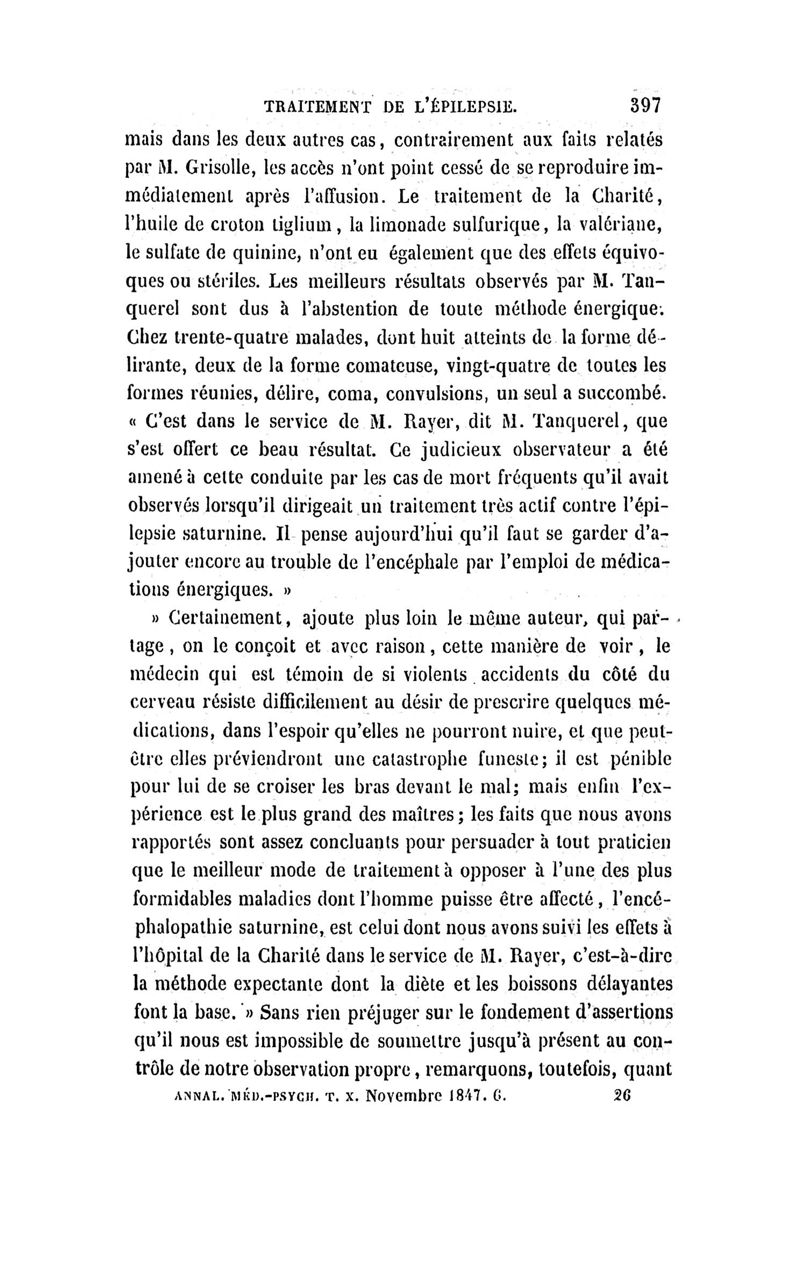 TRAITEMENT DE L'ÉPILEPSIE. 397

mais dans les deux autres cas, contrairement aux faits relatés par M. Grisolle, les accès n'ont point cessé de se reproduire immédiatement après l'affusion. Le traitement de la Charité, l'huile de croton tiglium, la limonade sulfurique, la valériane, le sulfate de quinine, n'ont eu également que des effets équivoques ou stériles. Les meilleurs résultats observés par M. Tanquerel sont dus à l'abstention de toute méthode énergique. Chez trente-quatre malades, dont huit atteints de la forme délirante, deux de la forme comateuse, vingt-quatre de toutes les formes réunies, délire, coma, convulsions, un seul a succombé. « C'est dans le service de M. Rayer, dit M. Tanquerel, que s'est offert ce beau résultat. Ce judicieux observateur a été amené à cette conduite par les cas de mort fréquents qu'il avait observés lorsqu'il dirigeait un traitement très actif contre l'épilepsie saturnine. Il pense aujourd'hui qu'il faut se garder d'ajouter encore au trouble de l'encéphale par l'emploi de médications énergiques. »

» Certainement, ajoute plus loin le même auteur, qui partage, on le conçoit et avec raison, cette manière de voir, le médecin qui est témoin de si violents accidents du côté du cerveau résiste difficilement au désir de prescrire quelques médications, dans l'espoir qu'elles ne pourront nuire, et que peut-être elles préviendront une catastrophe funeste; il est pénible pour lui de se croiser les bras devant le mal; mais enfin l'expérience est le plus grand des maîtres; les faits que nous avons rapportés sont assez concluants pour persuader à tout praticien que le meilleur mode de traitement à opposer à l'une des plus formidables maladies dont l'homme puisse être affecté, l'encéphalopathie saturnine, est celui dont nous avons suivi les effets à l'hôpital de la Charité dans le service de M. Rayer, c'est-à-dire la méthode expectante dont la diète et les boissons délayantes font la base. » Sans rien préjuger sur le fondement d'assertions qu'il nous est impossible de soumettre jusqu'à présent au contrôle de notre observation propre, remarquons, toutefois, quant

ANNAL. MÉD.-PSYCH. T. X. Novembre 1847. 6. 26